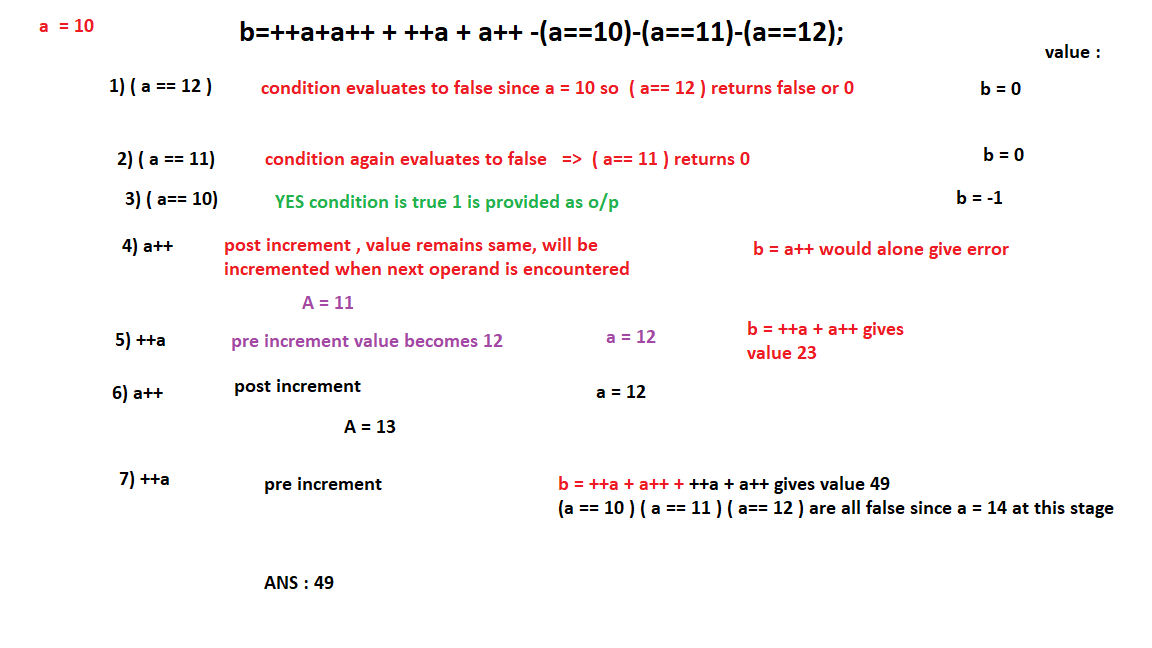 a = 10

b=++a+a++ + ++a + a++ -(a==10)-(a==11)-(a==12);

value :

1) ( a == 12 ) condition evaluates to false since a = 10 so ( a== 12 ) returns false or 0 b = 0

2) ( a == 11) condition again evaluates to false => ( a== 11 ) returns 0 b = 0

3) ( a== 10) YES condition is true 1 is provided as o/p b = -1

4) a++ post increment , value remains same, will be incremented when next operand is encountered b = a++ would alone give error

A = 11

5) ++a pre increment value becomes 12 a = 12 b = ++a + a++ gives value 23

6) a++ post increment a = 12

A = 13

7) ++a pre increment b = ++a + a++ + ++a + a++ gives value 49
(a == 10 ) ( a == 11 ) ( a== 12 ) are all false since a = 14 at this stage

ANS : 49